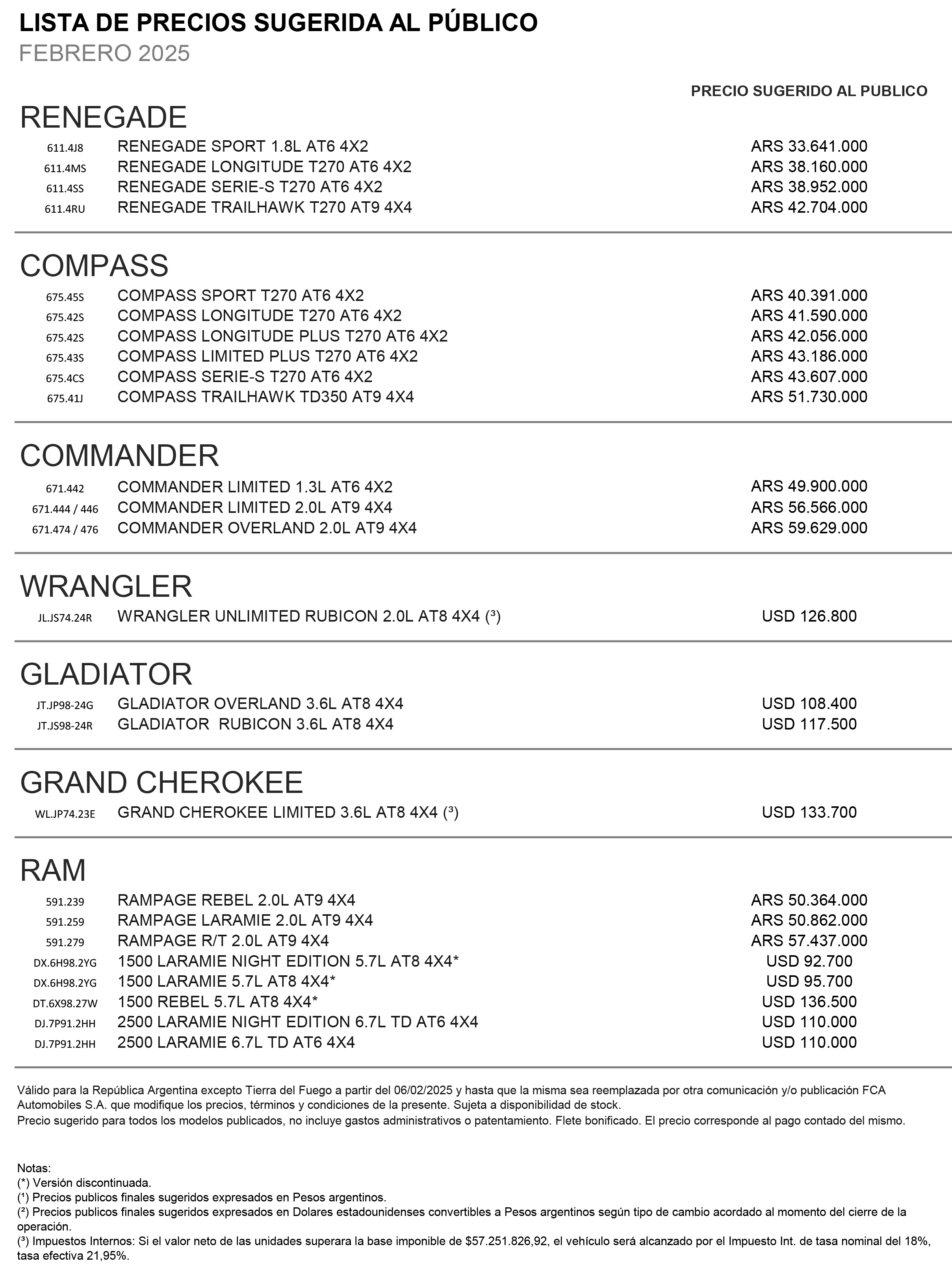 LISTA DE PRECIOS SUGERIDA AL PÚBLICO
FEBRERO 2025

PRECIO SUGERIDO AL PÚBLICO

RENEGADE

| | | |
|---|---|---|
| 611.4J8 | RENEGADE SPORT 1.8L AT6 4X2 | ARS 33.641.000 |
| 611.4MS | RENEGADE LONGITUDE T270 AT6 4X2 | ARS 38.160.000 |
| 611.4SS | RENEGADE SERIE-S T270 AT6 4X2 | ARS 38.952.000 |
| 611.4RU | RENEGADE TRAILHAWK T270 AT9 4X4 | ARS 42.704.000 |

COMPASS

| | | |
|---|---|---|
| 675.45S | COMPASS SPORT T270 AT6 4X2 | ARS 40.391.000 |
| 675.42S | COMPASS LONGITUDE T270 AT6 4X2 | ARS 41.590.000 |
| 675.42S | COMPASS LONGITUDE PLUS T270 AT6 4X2 | ARS 42.056.000 |
| 675.43S | COMPASS LIMITED PLUS T270 AT6 4X2 | ARS 43.186.000 |
| 675.4CS | COMPASS SERIE-S T270 AT6 4X2 | ARS 43.607.000 |
| 675.41J | COMPASS TRAILHAWK TD350 AT9 4X4 | ARS 51.730.000 |

COMMANDER

| | | |
|---|---|---|
| 671.442 | COMMANDER LIMITED 1.3L AT6 4X2 | ARS 49.900.000 |
| 671.444 / 446 | COMMANDER LIMITED 2.0L AT9 4X4 | ARS 56.566.000 |
| 671.474 / 476 | COMMANDER OVERLAND 2.0L AT9 4X4 | ARS 59.629.000 |

WRANGLER

| | | |
|---|---|---|
| JL.JS74.24R | WRANGLER UNLIMITED RUBICON 2.0L AT8 4X4 (³) | USD 126.800 |

GLADIATOR

| | | |
|---|---|---|
| JT.JP98-24G | GLADIATOR OVERLAND 3.6L AT8 4X4 | USD 108.400 |
| JT.JS98-24R | GLADIATOR RUBICON 3.6L AT8 4X4 | USD 117.500 |

GRAND CHEROKEE

| | | |
|---|---|---|
| WL.JP74.23E | GRAND CHEROKEE LIMITED 3.6L AT8 4X4 (³) | USD 133.700 |

RAM

| | | |
|---|---|---|
| 591.239 | RAMPAGE REBEL 2.0L AT9 4X4 | ARS 50.364.000 |
| 591.259 | RAMPAGE LARAMIE 2.0L AT9 4X4 | ARS 50.862.000 |
| 591.279 | RAMPAGE R/T 2.0L AT9 4X4 | ARS 57.437.000 |
| DX.6H98.2YG | 1500 LARAMIE NIGHT EDITION 5.7L AT8 4X4* | USD 92.700 |
| DX.6H98.2YG | 1500 LARAMIE 5.7L AT8 4X4* | USD 95.700 |
| DT.6X98.27W | 1500 REBEL 5.7L AT8 4X4* | USD 136.500 |
| DJ.7P91.2HH | 2500 LARAMIE NIGHT EDITION 6.7L TD AT6 4X4 | USD 110.000 |
| DJ.7P91.2HH | 2500 LARAMIE 6.7L TD AT6 4X4 | USD 110.000 |

Válido para la República Argentina excepto Tierra del Fuego a partir del 06/02/2025 y hasta que la misma sea reemplazada por otra comunicación y/o publicación FCA Automobiles S.A. que modifique los precios, términos y condiciones de la presente. Sujeta a disponibilidad de stock.
Precio sugerido para todos los modelos publicados, no incluye gastos administrativos o patentamiento. Flete bonificado. El precio corresponde al pago contado del mismo.

Notas:
(*) Versión discontinuada.
(¹) Precios publicos finales sugeridos expresados en Pesos argentinos.
(²) Precios publicos finales sugeridos expresados en Dolares estadounidenses convertibles a Pesos argentinos según tipo de cambio acordado al momento del cierre de la operación.
(³) Impuestos Internos: Si el valor neto de las unidades superara la base imponible de $57.251.826,92, el vehículo será alcanzado por el Impuesto Int. de tasa nominal del 18%, tasa efectiva 21,95%.